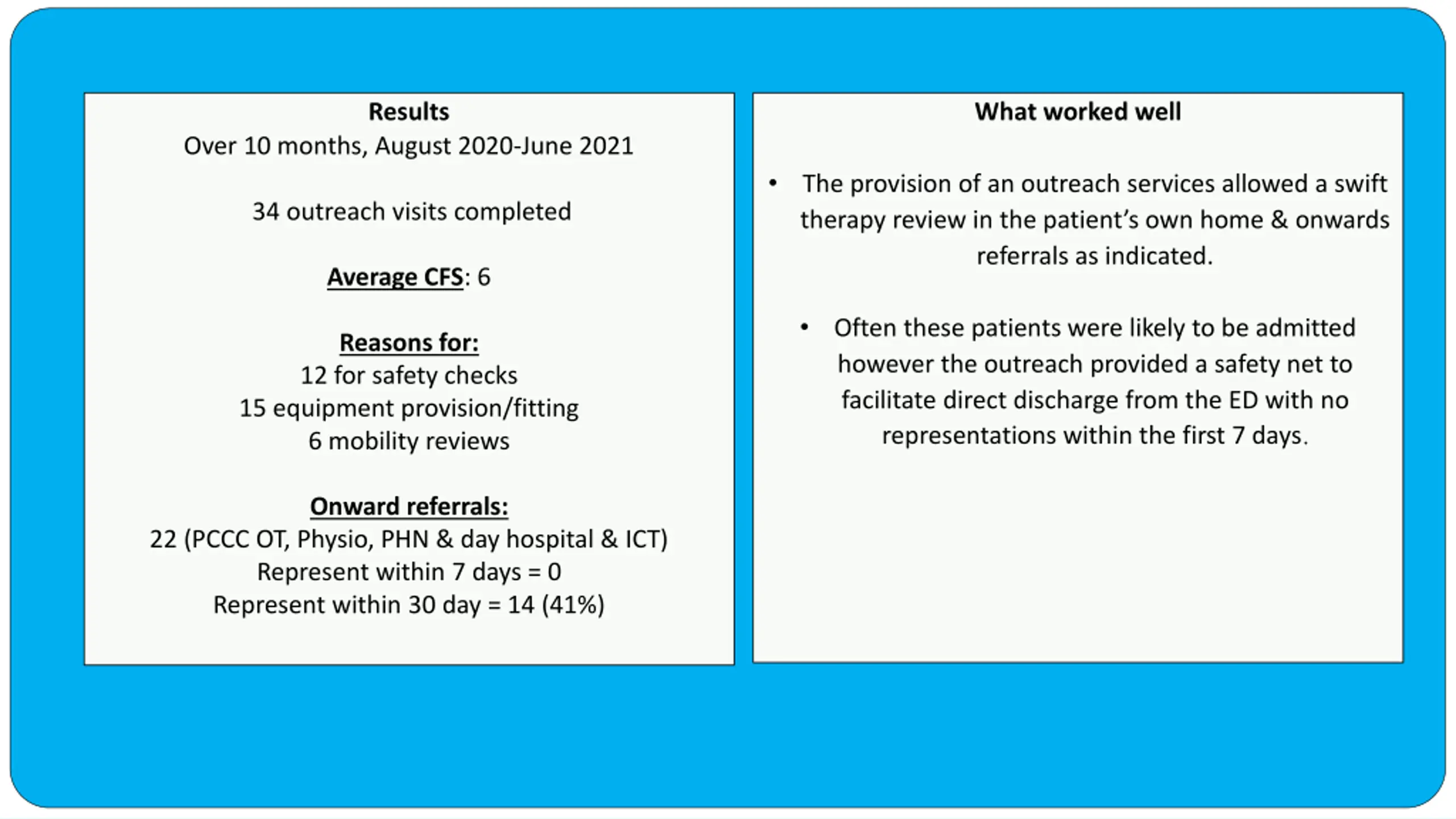 Results
Over 10 months, August 2020-June 2021

34 outreach visits completed

Average CFS: 6

Reasons for:
12 for safety checks
15 equipment provision/fitting
6 mobility reviews

Onward referrals:
22 (PCCC OT, Physio, PHN & day hospital & ICT)
Represent within 7 days = 0
Represent within 30 day = 14 (41%)

What worked well

• The provision of an outreach services allowed a swift therapy review in the patient's own home & onwards referrals as indicated.

• Often these patients were likely to be admitted however the outreach provided a safety net to facilitate direct discharge from the ED with no representations within the first 7 days.